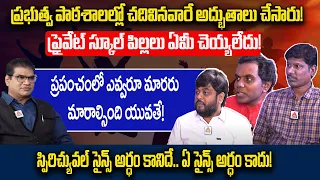 ప్రభుత్వ పాఠశాలల్లో చదివినవారే అద్భుతాలు చేసారు!

ప్రైవేట్ స్కూల్ పిల్లలు ఏమీ చెయ్యలేదు!

ప్రపంచంలో ఎవ్వరూ మారరు
మారాల్సింది యువతే!

స్పిరిచ్యువల్ సైన్స్ అర్థం కానిదే.. ఏ సైన్స్ అర్థం కాదు!